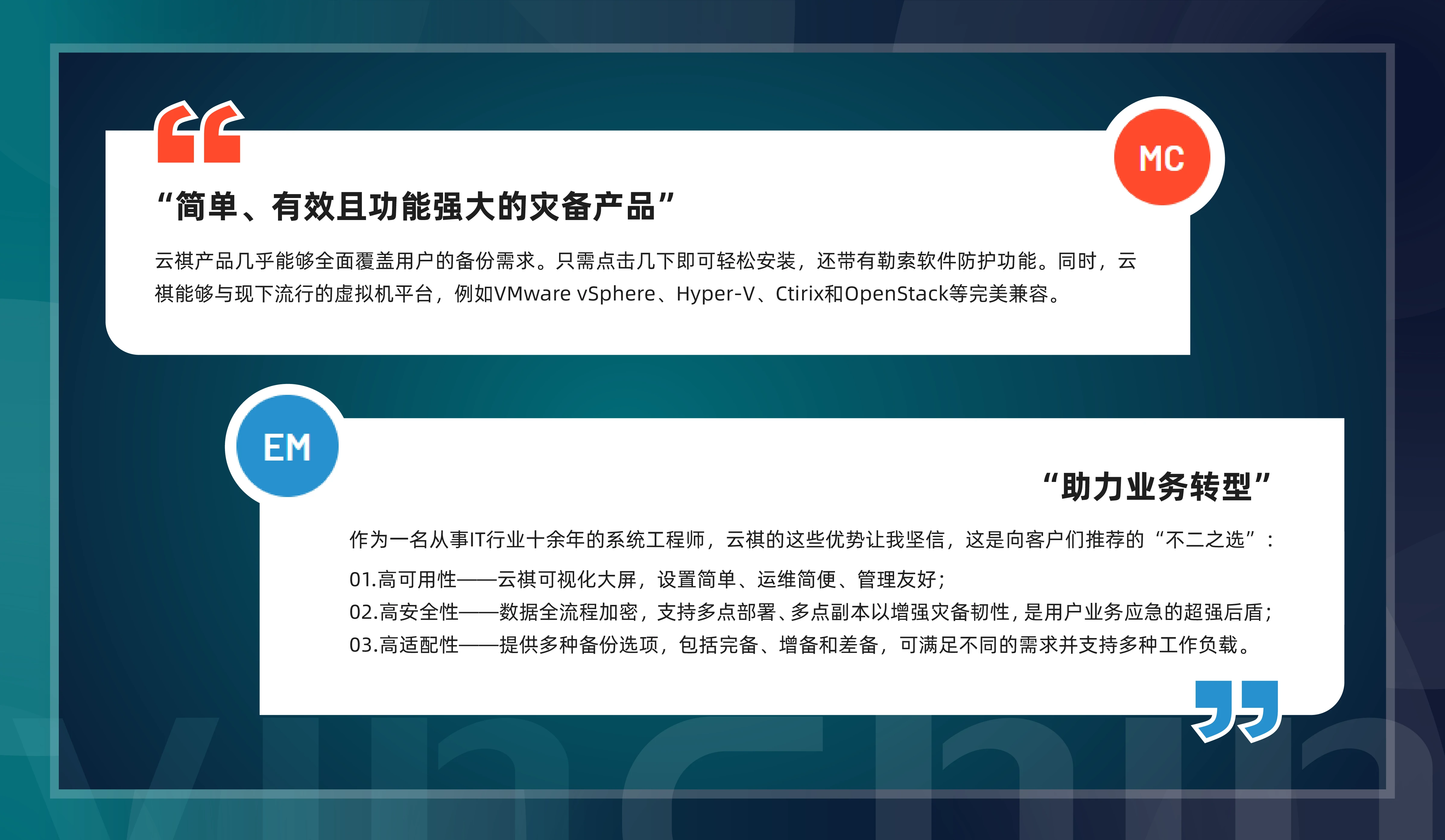 MC

“简单、有效且功能强大的灾备产品”

云祺产品几乎能够全面覆盖用户的备份需求。只需点击几下即可轻松安装，还带有勒索软件防护功能。同时，云祺能够与现下流行的虚拟机平台，例如VMware vSphere、Hyper-V、Ctirix和OpenStack等完美兼容。

EM

“助力业务转型”

作为一名从事IT行业十余年的系统工程师，云祺的这些优势让我坚信，这是向客户们推荐的“不二之选”：

01.高可用性——云祺可视化大屏，设置简单、运维简便、管理友好；
02.高安全性——数据全流程加密，支持多点部署、多点副本以增强灾备韧性，是用户业务应急的超强后盾；
03.高适配性——提供多种备份选项，包括完备、增备和差备，可满足不同的需求并支持多种工作负载。